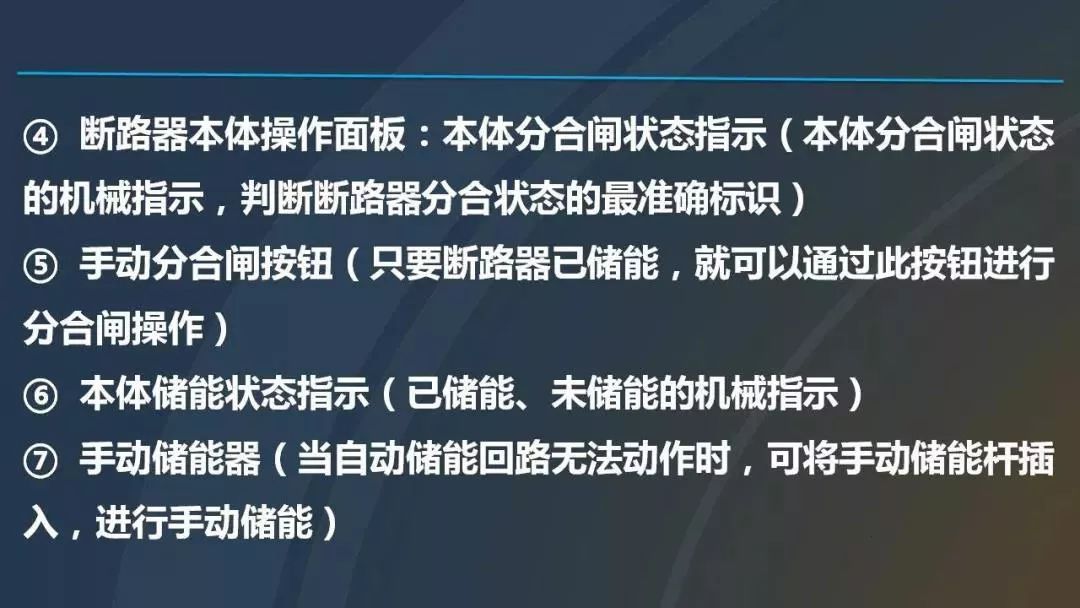 ④ 断路器本体操作面板：本体分合闸状态指示（本体分合闸状态的机械指示，判断断路器分合状态的最准确标识）

⑤ 手动分合闸按钮（只要断路器已储能，就可以通过此按钮进行分合闸操作）

⑥ 本体储能状态指示（已储能、未储能的机械指示）

⑦ 手动储能器（当自动储能回路无法动作时，可将手动储能杆插入，进行手动储能）